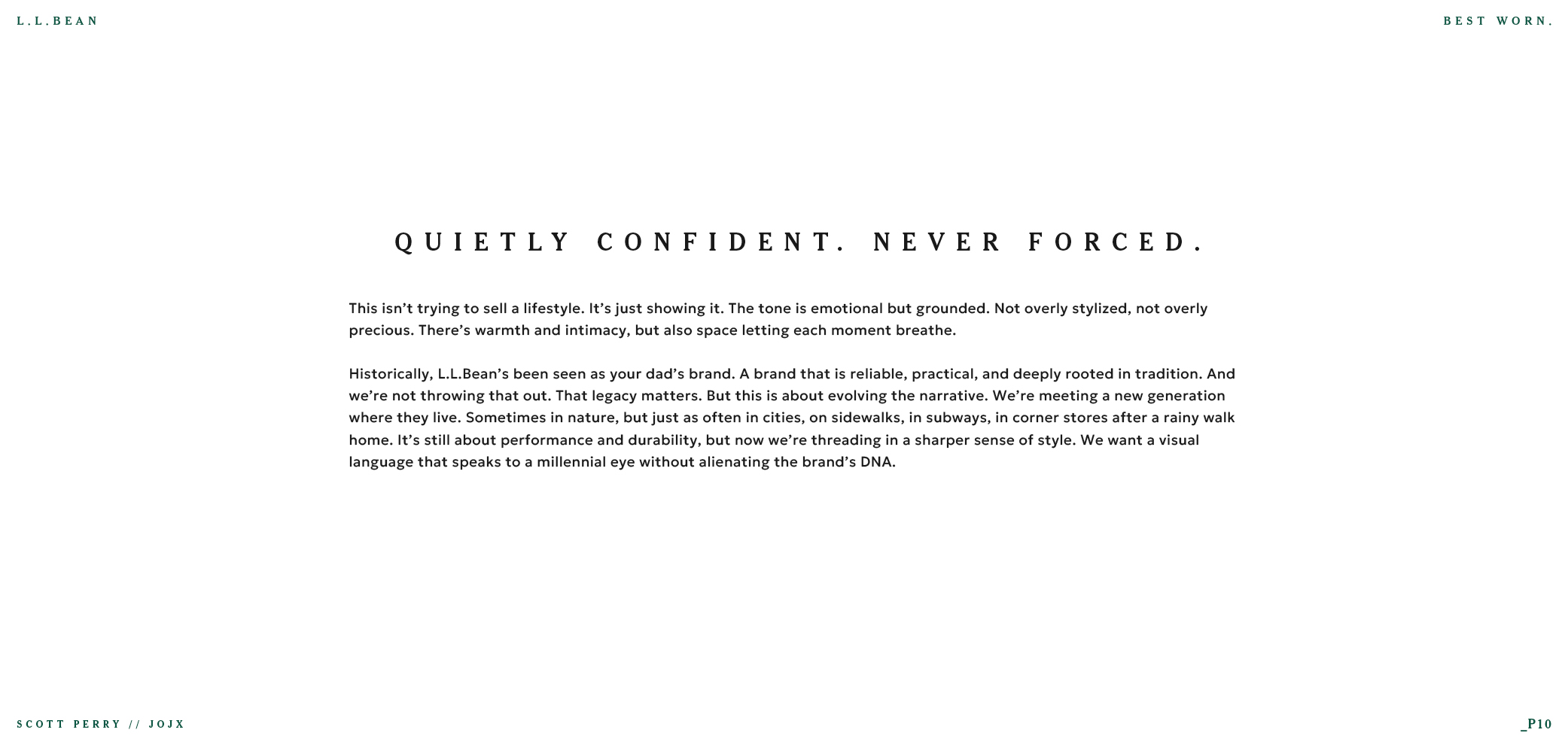 L.L.BEAN

BEST WORN.

QUIETLY CONFIDENT. NEVER FORCED.

This isn't trying to sell a lifestyle. It's just showing it. The tone is emotional but grounded. Not overly stylized, not overly precious. There's warmth and intimacy, but also space letting each moment breathe.

Historically, L.L.Bean's been seen as your dad's brand. A brand that is reliable, practical, and deeply rooted in tradition. And we're not throwing that out. That legacy matters. But this is about evolving the narrative. We're meeting a new generation where they live. Sometimes in nature, but just as often in cities, on sidewalks, in subways, in corner stores after a rainy walk home. It's still about performance and durability, but now we're threading in a sharper sense of style. We want a visual language that speaks to a millennial eye without alienating the brand's DNA.

SCOTT PERRY // JOJX

_P10